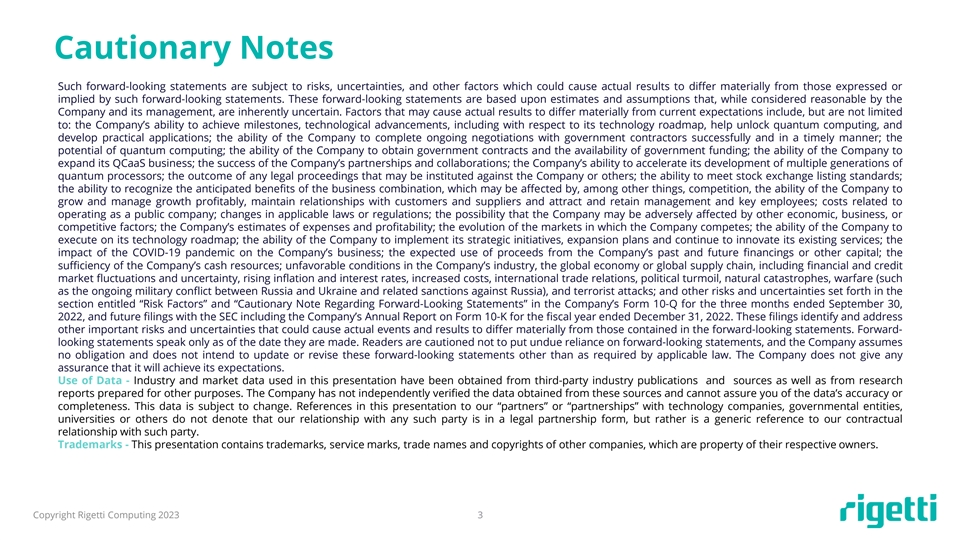 Cautionary Notes

Such forward-looking statements are subject to risks, uncertainties, and other factors which could cause actual results to differ materially from those expressed or implied by such forward-looking statements. These forward-looking statements are based upon estimates and assumptions that, while considered reasonable by the Company and its management, are inherently uncertain. Factors that may cause actual results to differ materially from current expectations include, but are not limited to: the Company's ability to achieve milestones, technological advancements, including with respect to its technology roadmap, help unlock quantum computing, and develop practical applications; the ability of the Company to complete ongoing negotiations with government contractors successfully and in a timely manner; the potential of quantum computing; the ability of the Company to obtain government contracts and the availability of government funding; the ability of the Company to expand its QCaaS business; the success of the Company's partnerships and collaborations; the Company's ability to accelerate its development of multiple generations of quantum processors; the outcome of any legal proceedings that may be instituted against the Company or others; the ability to meet stock exchange listing standards; the ability to recognize the anticipated benefits of the business combination, which may be affected by, among other things, competition, the ability of the Company to grow and manage growth profitably, maintain relationships with customers and suppliers and attract and retain management and key employees; costs related to operating as a public company; changes in applicable laws or regulations; the possibility that the Company may be adversely affected by other economic, business, or competitive factors; the Company's estimates of expenses and profitability; the evolution of the markets in which the Company competes; the ability of the Company to execute on its technology roadmap; the ability of the Company to implement its strategic initiatives, expansion plans and continue to innovate its existing services; the impact of the COVID-19 pandemic on the Company's business; the expected use of proceeds from the Company's past and future financings or other capital; the sufficiency of the Company's cash resources; unfavorable conditions in the Company's industry, the global economy or global supply chain, including financial and credit market fluctuations and uncertainty, rising inflation and interest rates, increased costs, international trade relations, political turmoil, natural catastrophes, warfare (such as the ongoing military conflict between Russia and Ukraine and related sanctions against Russia), and terrorist attacks; and other risks and uncertainties set forth in the section entitled "Risk Factors" and "Cautionary Note Regarding Forward-Looking Statements" in the Company's Form 10-Q for the three months ended September 30, 2022, and future filings with the SEC including the Company's Annual Report on Form 10-K for the fiscal year ended December 31, 2022. These filings identify and address other important risks and uncertainties that could cause actual events and results to differ materially from those contained in the forward-looking statements. Forward-looking statements speak only as of the date they are made. Readers are cautioned not to put undue reliance on forward-looking statements, and the Company assumes no obligation and does not intend to update or revise these forward-looking statements other than as required by applicable law. The Company does not give any assurance that it will achieve its expectations.
Use of Data - Industry and market data used in this presentation have been obtained from third-party industry publications and sources as well as from research reports prepared for other purposes. The Company has not independently verified the data obtained from these sources and cannot assure you of the data's accuracy or completeness. This data is subject to change. References in this presentation to our "partners" or "partnerships" with technology companies, governmental entities, universities or others do not denote that our relationship with any such party is in a legal partnership form, but rather is a generic reference to our contractual relationship with such party.
Trademarks - This presentation contains trademarks, service marks, trade names and copyrights of other companies, which are property of their respective owners.

Copyright Rigetti Computing 2023
3
rigetti